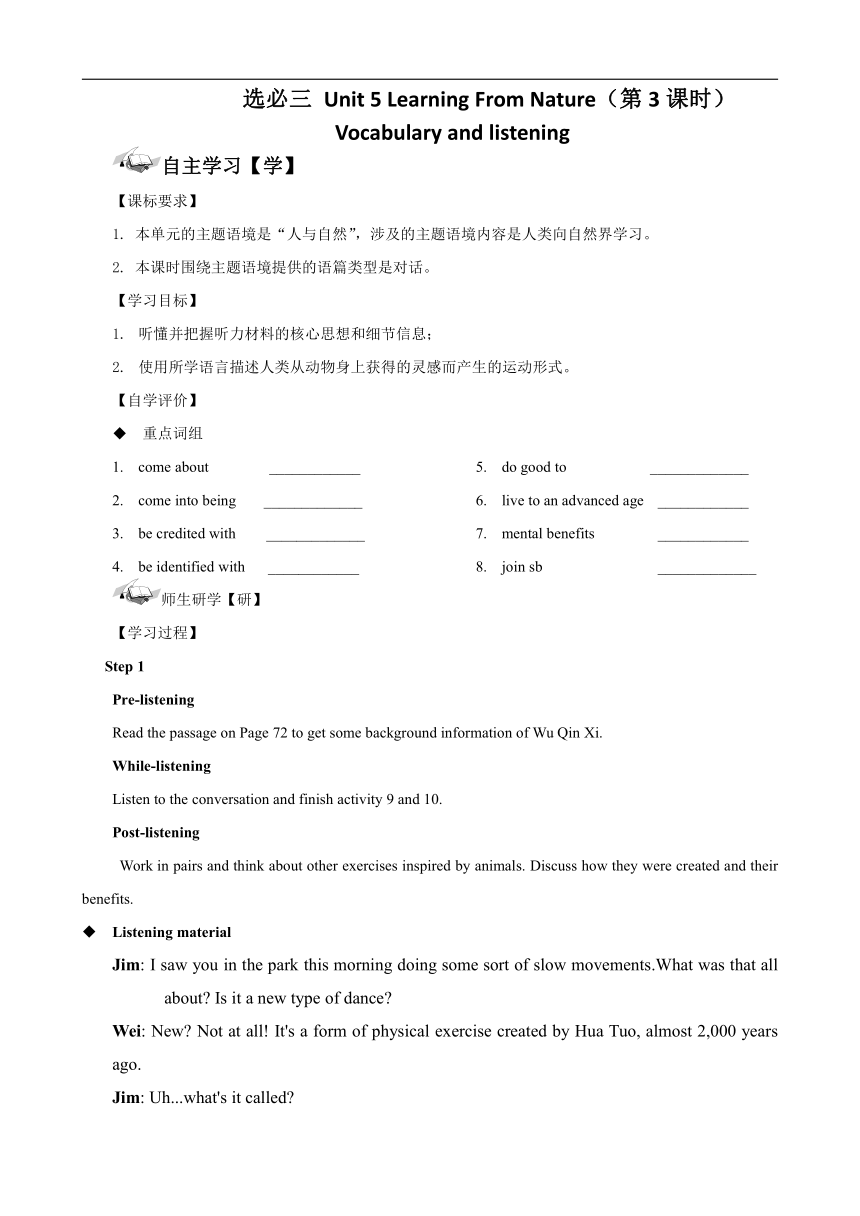 选必三 Unit 5 Learning From Nature（第 3 课时）
Vocabulary and listening

自主学习【学】

【课标要求】

1. 本单元的主题语境是“人与自然”，涉及的主题语境内容是人类向自然界学习。

2. 本课时围绕主题语境提供的语篇类型是对话。

【学习目标】

1. 听懂并把握听力材料的核心思想和细节信息；

2. 使用所学语言描述人类从动物身上获得的灵感而产生的运动形式。

【自学评价】

◆ 重点词组

1. come about ____________

2. come into being _____________

3. be credited with _____________

4. be identified with ____________

5. do good to _____________

6. live to an advanced age ____________

7. mental benefits ____________

8. join sb _____________

师生研学【研】

【学习过程】

Step 1

Pre-listening

Read the passage on Page 72 to get some background information of Wu Qin Xi.

While-listening

Listen to the conversation and finish activity 9 and 10.

Post-listening

Work in pairs and think about other exercises inspired by animals. Discuss how they were created and their benefits.

◆ Listening material

Jim: I saw you in the park this morning doing some sort of slow movements.What was that all about? Is it a new type of dance?

Wei: New? Not at all! It's a form of physical exercise created by Hua Tuo, almost 2,000 years ago.

Jim: Uh...what's it called?